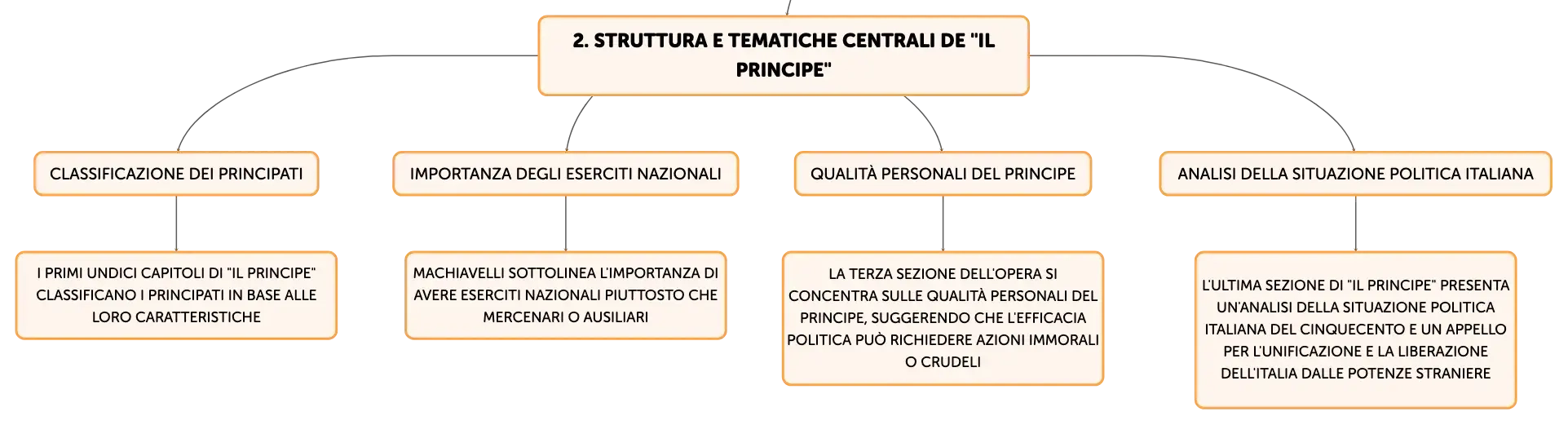 2. STRUTTURA E TEMATICHE CENTRALI DE "IL PRINCIPE"

CLASSIFICAZIONE DEI PRINCIPATI

I PRIMI UNDICI CAPITOLI DI "IL PRINCIPE" CLASSIFICANO I PRINCIPATI IN BASE ALLE LORO CARATTERISTICHE

IMPORTANZA DEGLI ESERCITI NAZIONALI

MACHIAVELLI SOTTOLINEA L'IMPORTANZA DI AVERE ESERCITI NAZIONALI PIUTTOSTO CHE MERCENARI O AUSILIARI

QUALITÀ PERSONALI DEL PRINCIPE

LA TERZA SEZIONE DELL'OPERA SI CONCENTRA SULLE QUALITÀ PERSONALI DEL PRINCIPE, SUGGERENDO CHE L'EFFICACIA POLITICA PUÒ RICHIEDERE AZIONI IMMORALI O CRUDELI

ANALISI DELLA SITUAZIONE POLITICA ITALIANA

L'ULTIMA SEZIONE DI "IL PRINCIPE" PRESENTA UN'ANALISI DELLA SITUAZIONE POLITICA ITALIANA DEL CINQUECENTO E UN APPELLO PER L'UNIFICAZIONE E LA LIBERAZIONE DELL'ITALIA DALLE POTENZE STRANIERE